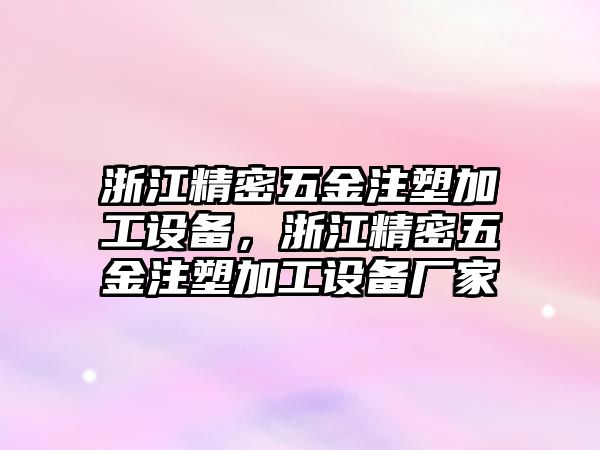 浙江精密五金注塑加工设备，浙江精密五金注塑加工设备厂家